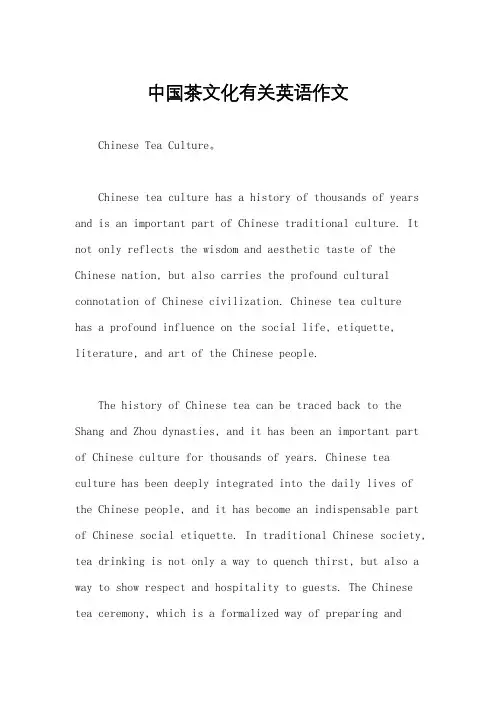 中国茶文化有关英语作文

Chinese Tea Culture。

Chinese tea culture has a history of thousands of years and is an important part of Chinese traditional culture. It not only reflects the wisdom and aesthetic taste of the Chinese nation, but also carries the profound cultural connotation of Chinese civilization. Chinese tea culture has a profound influence on the social life, etiquette, literature, and art of the Chinese people.

The history of Chinese tea can be traced back to the Shang and Zhou dynasties, and it has been an important part of Chinese culture for thousands of years. Chinese tea culture has been deeply integrated into the daily lives of the Chinese people, and it has become an indispensable part of Chinese social etiquette. In traditional Chinese society, tea drinking is not only a way to quench thirst, but also a way to show respect and hospitality to guests. The Chinese tea ceremony, which is a formalized way of preparing and